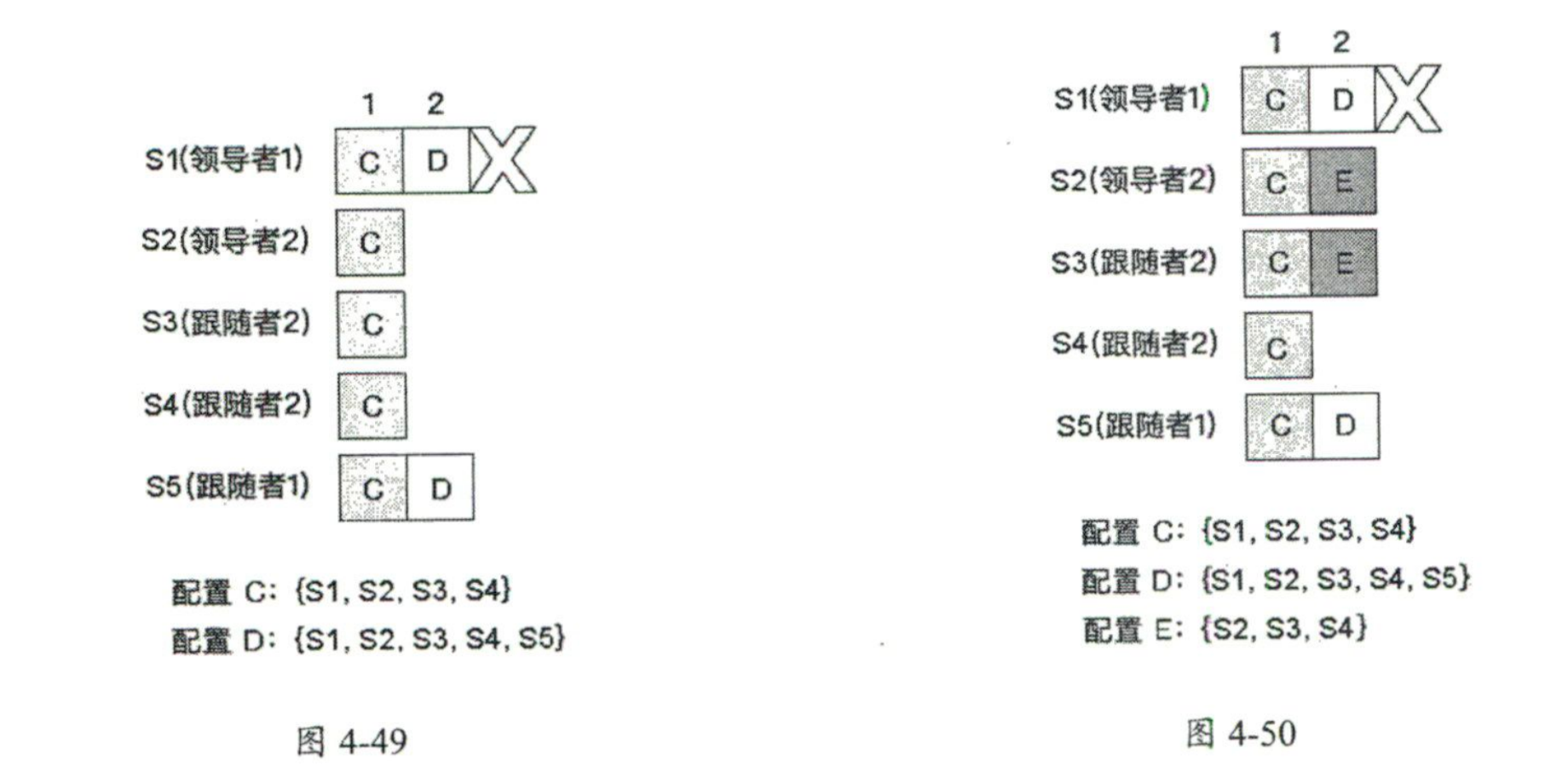 1 2

S1(领导者1) C D X

S2(领导者2) C

S3(跟随者2) C

S4(跟随者2) C

S5(跟随者1) C D

配置 C: {S1, S2, S3, S4}

配置 D: {S1, S2, S3, S4, S5}

图 4-49

1 2

S1(领导者1) C D X

S2(领导者2) C E

S3(跟随者2) C E

S4(跟随者2) C

S5(跟随者1) C D

配置 C: {S1, S2, S3, S4}

配置 D: {S1, S2, S3, S4, S5}

配置 E: {S2, S3, S4}

图 4-50